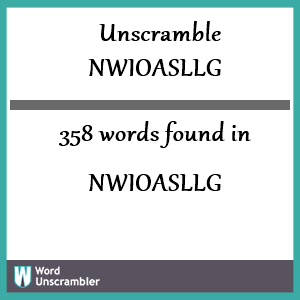 Unscramble
NWIOASLLG

358 words found in

NWIOASLLG

W Word Unscrambler